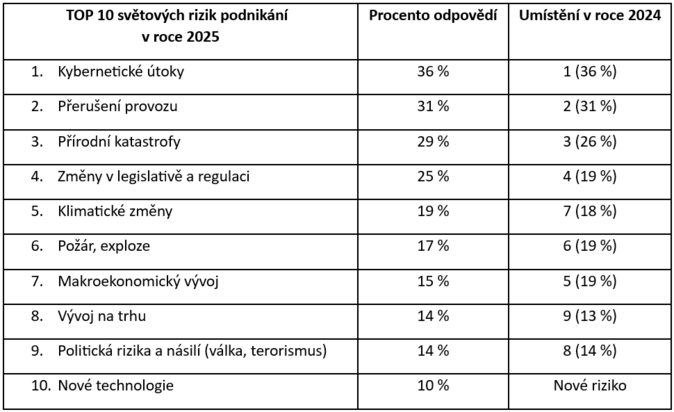 | TOP 10 světových rizik podnikání v roce 2025 | Procento odpovědí | Umístění v roce 2024 |
|---|---|---|
| 1. Kybernetické útoky | 36 % | 1 (36 %) |
| 2. Přerušení provozu | 31 % | 2 (31 %) |
| 3. Přírodní katastrofy | 29 % | 3 (26 %) |
| 4. Změny v legislativě a regulaci | 25 % | 4 (19 %) |
| 5. Klimatické změny | 19 % | 7 (18 %) |
| 6. Požár, exploze | 17 % | 6 (19 %) |
| 7. Makroekonomický vývoj | 15 % | 5 (19 %) |
| 8. Vývoj na trhu | 14 % | 9 (13 %) |
| 9. Politická rizika a násilí (válka, terorismus) | 14 % | 8 (14 %) |
| 10. Nové technologie | 10 % | Nové riziko |